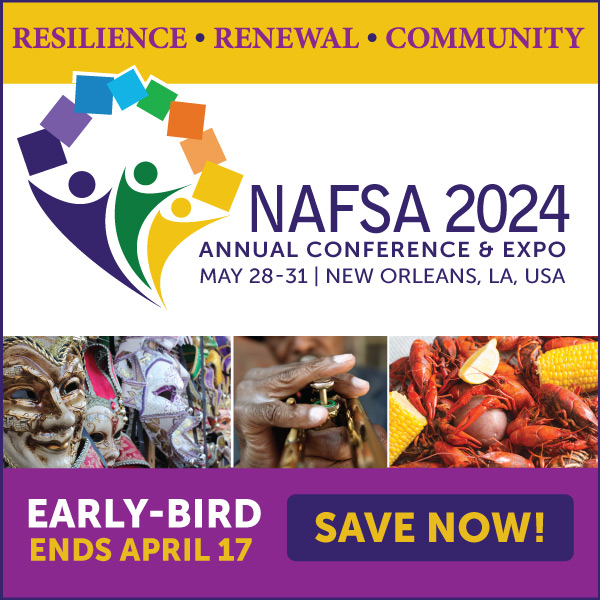 RESILIENCE • RENEWAL • COMMUNITY

NAFSA 2024
ANNUAL CONFERENCE & EXPO
MAY 28-31 | NEW ORLEANS, LA, USA

EARLY-BIRD
ENDS APRIL 17

SAVE NOW!